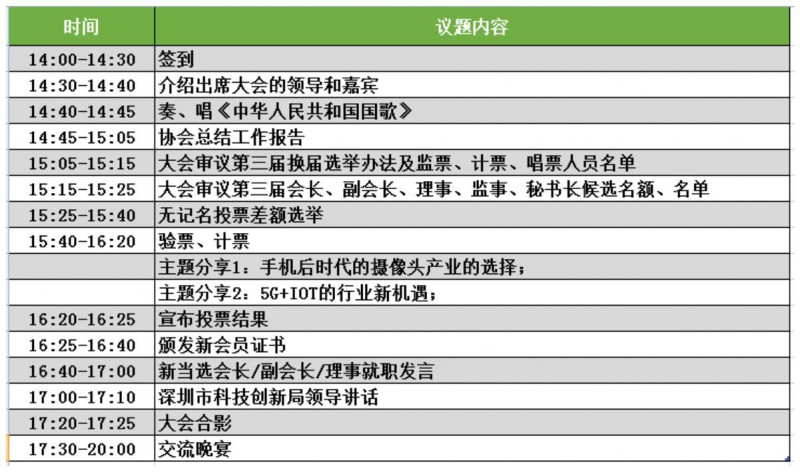 | 时间 | 议题内容 |
|---|---|
| 14:00-14:30 | 签到 |
| 14:30-14:40 | 介绍出席大会的领导和嘉宾 |
| 14:40-14:45 | 奏、唱《中华人民共和国国歌》 |
| 14:45-15:05 | 协会总结工作报告 |
| 15:05-15:15 | 大会审议第三届换届选举办法及监票、计票、唱票人员名单 |
| 15:15-15:25 | 大会审议第三届会长、副会长、理事、监事、秘书长候选名额、名单 |
| 15:25-15:40 | 无记名投票差额选举 |
| 15:40-16:20 | 验票、计票 |
| | 主题分享1：手机后时代的摄像头产业的选择； |
| | 主题分享2：5G+IOT的行业新机遇； |
| 16:20-16:25 | 宣布投票结果 |
| 16:25-16:40 | 颁发新会员证书 |
| 16:40-17:00 | 新当选会长/副会长/理事就职发言 |
| 17:00-17:10 | 深圳市科技创新局领导讲话 |
| 17:20-17:25 | 大会合影 |
| 17:30-20:00 | 交流晚宴 |